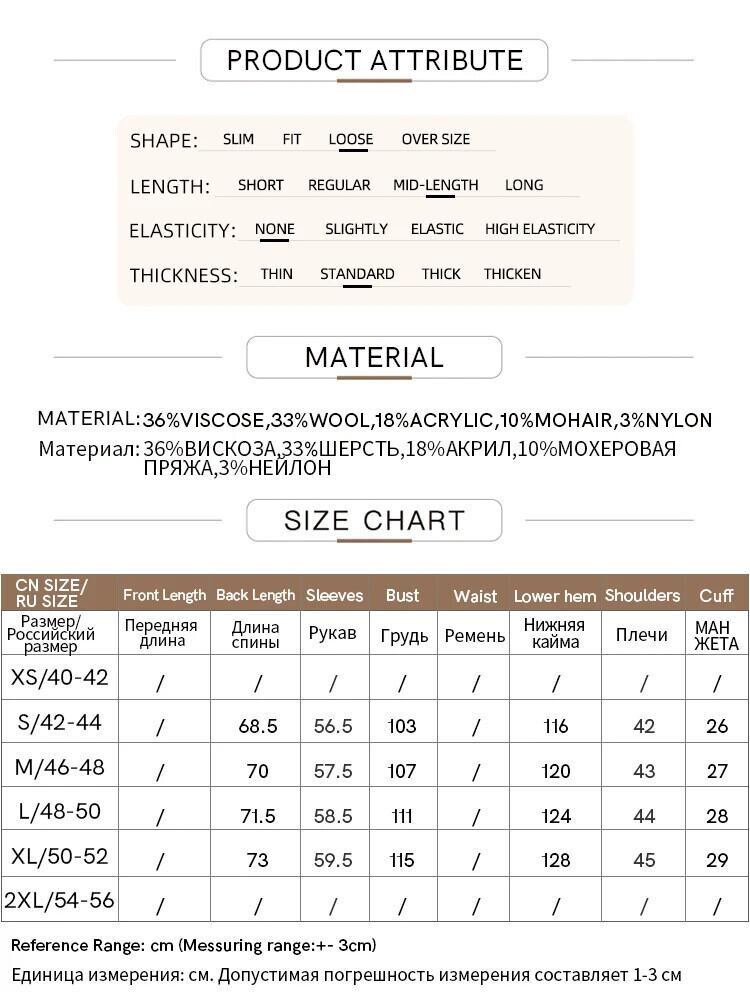 PRODUCT ATTRIBUTE

SHAPE: SLIM FIT LOOSE OVER SIZE

LENGTH: SHORT REGULAR MID-LENGTH LONG

ELASTICITY: NONE SLIGHTLY ELASTIC HIGH ELASTICITY

THICKNESS: THIN STANDARD THICK THICKEN

MATERIAL

MATERIAL: 36%VISCOSE,33%WOOL,18%ACRYLIC,10%MOHAIR,3%NYLON

Материал: 36%ВИСКОЗА,33%ШЕРСТЬ,18%АКРИЛ,10%МОХЕРОВАЯ ПРЯЖА,3%НЕЙЛОН

SIZE CHART

| CN SIZE/ RU SIZE | Front Length | Back Length | Sleeves | Bust | Waist | Lower hem | Shoulders | Cuff |
|---|---|---|---|---|---|---|---|---|
| Размер/ Российский размер | Передняя длина | Длина спины | Рукав | Грудь | Ремень | Нижняя кайма | Плечи | МАН ЖЕТА |
| XS/40-42 | / | / | / | / | / | / | / | / |
| S/42-44 | / | 68.5 | 56.5 | 103 | / | 116 | 42 | 26 |
| M/46-48 | / | 70 | 57.5 | 107 | / | 120 | 43 | 27 |
| L/48-50 | / | 71.5 | 58.5 | 111 | / | 124 | 44 | 28 |
| XL/50-52 | / | 73 | 59.5 | 115 | / | 128 | 45 | 29 |
| 2XL/54-56 | / | / | / | / | / | / | / | / |

Reference Range: cm (Messuring range:+- 3cm)

Единица измерения: см. Допустимая погрешность измерения составляет 1-3 см